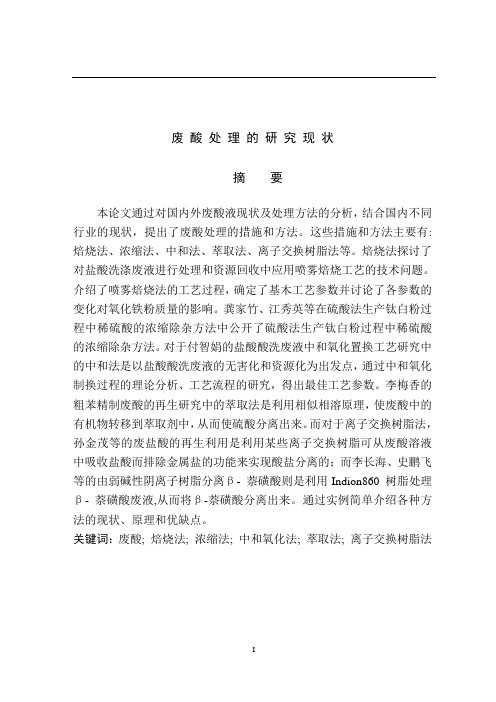 废酸处理的研究现状

摘　要

本论文通过对国内外废酸液现状及处理方法的分析，结合国内不同行业的现状，提出了废酸处理的措施和方法。这些措施和方法主要有:焙烧法、浓缩法、中和法、萃取法、离子交换树脂法等。焙烧法探讨了对盐酸洗涤废液进行处理和资源回收中应用喷雾焙烧工艺的技术问题。介绍了喷雾焙烧法的工艺过程，确定了基本工艺参数并讨论了各参数的变化对氧化铁粉质量的影响。龚家竹、江秀英等在硫酸法生产钛白粉过程中稀硫酸的浓缩除杂方法中公开了硫酸法生产钛白粉过程中稀硫酸的浓缩除杂方法。对于付智娟的盐酸酸洗废液中和氧化置换工艺研究中的中和法是以盐酸酸洗废液的无害化和资源化为出发点，通过中和氧化制换过程的理论分析、工艺流程的研究，得出最佳工艺参数。李梅香的粗苯精制废酸的再生研究中的萃取法是利用相似相溶原理，使废酸中的有机物转移到萃取剂中，从而使硫酸分离出来。而对于离子交换树脂法，孙金茂等的废盐酸的再生利用是利用某些离子交换树脂可从废酸溶液中吸收盐酸而排除金属盐的功能来实现酸盐分离的；而李长海、史鹏飞等的由弱碱性阴离子树脂分离β- 萘磺酸则是利用 Indion860 树脂处理β- 萘磺酸废液,从而将β-萘磺酸分离出来。通过实例简单介绍各种方法的现状、原理和优缺点。

关键词：废酸；焙烧法；浓缩法；中和氧化法；萃取法；离子交换树脂法

I